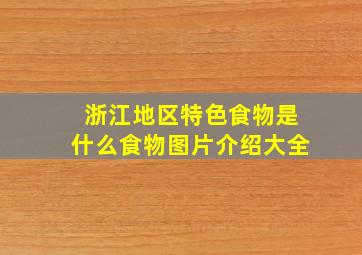 浙江地区特色食物是什么食物图片介绍大全